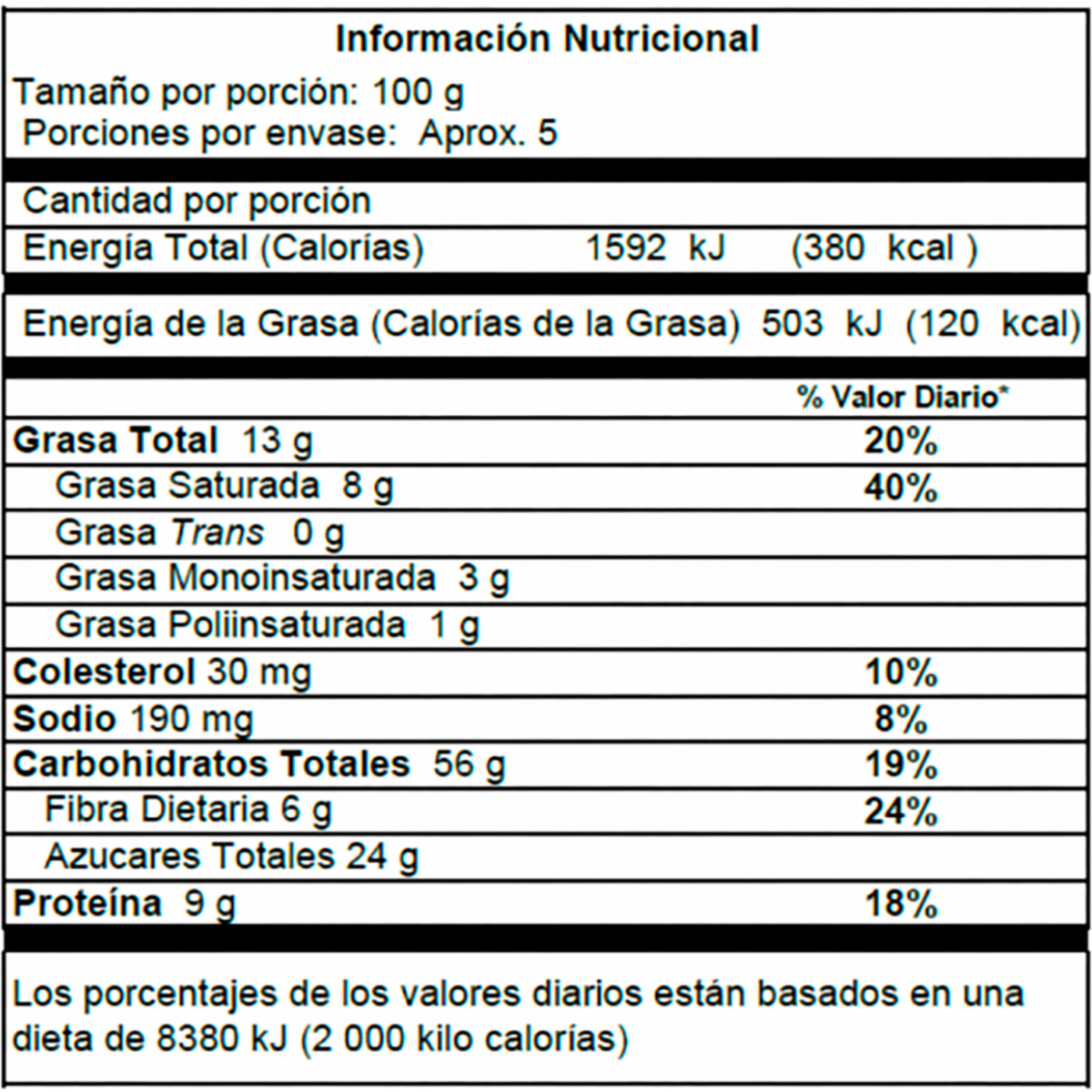 Información Nutricional
Tamaño por porción: 100 g
Porciones por envase: Aprox. 5

Cantidad por porción
Energía Total (Calorías) 1592 kJ (380 kcal )

Energía de la Grasa (Calorías de la Grasa) 503 kJ (120 kcal)

| | % Valor Diario* |
|---|---|
| Grasa Total 13 g | 20% |
| Grasa Saturada 8 g | 40% |
| Grasa Trans 0 g | |
| Grasa Monoinsaturada 3 g | |
| Grasa Poliinsaturada 1 g | |
| Colesterol 30 mg | 10% |
| Sodio 190 mg | 8% |
| Carbohidratos Totales 56 g | 19% |
| Fibra Dietaria 6 g | 24% |
| Azucares Totales 24 g | |
| Proteína 9 g | 18% |

Los porcentajes de los valores diarios están basados en una dieta de 8380 kJ (2 000 kilo calorías)